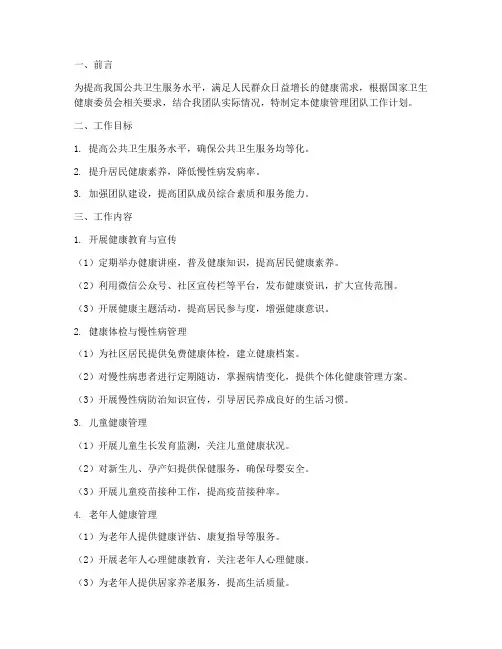 一、前言

为提高我国公共卫生服务水平，满足人民群众日益增长的健康需求，根据国家卫生健康委员会相关要求，结合我团队实际情况，特制定本健康管理团队工作计划。

二、工作目标

1. 提高公共卫生服务水平，确保公共卫生服务均等化。

2. 提升居民健康素养，降低慢性病发病率。

3. 加强团队建设，提高团队成员综合素质和服务能力。

三、工作内容

1. 开展健康教育与宣传

（1）定期举办健康讲座，普及健康知识，提高居民健康素养。

（2）利用微信公众号、社区宣传栏等平台，发布健康资讯，扩大宣传范围。

（3）开展健康主题活动，提高居民参与度，增强健康意识。

2. 健康体检与慢性病管理

（1）为社区居民提供免费健康体检，建立健康档案。

（2）对慢性病患者进行定期随访，掌握病情变化，提供个体化健康管理方案。

（3）开展慢性病防治知识宣传，引导居民养成良好的生活习惯。

3. 儿童健康管理

（1）开展儿童生长发育监测，关注儿童健康状况。

（2）对新生儿、孕产妇提供保健服务，确保母婴安全。

（3）开展儿童疫苗接种工作，提高疫苗接种率。

4. 老年人健康管理

（1）为老年人提供健康评估、康复指导等服务。

（2）开展老年人心理健康教育，关注老年人心理健康。

（3）为老年人提供居家养老服务，提高生活质量。